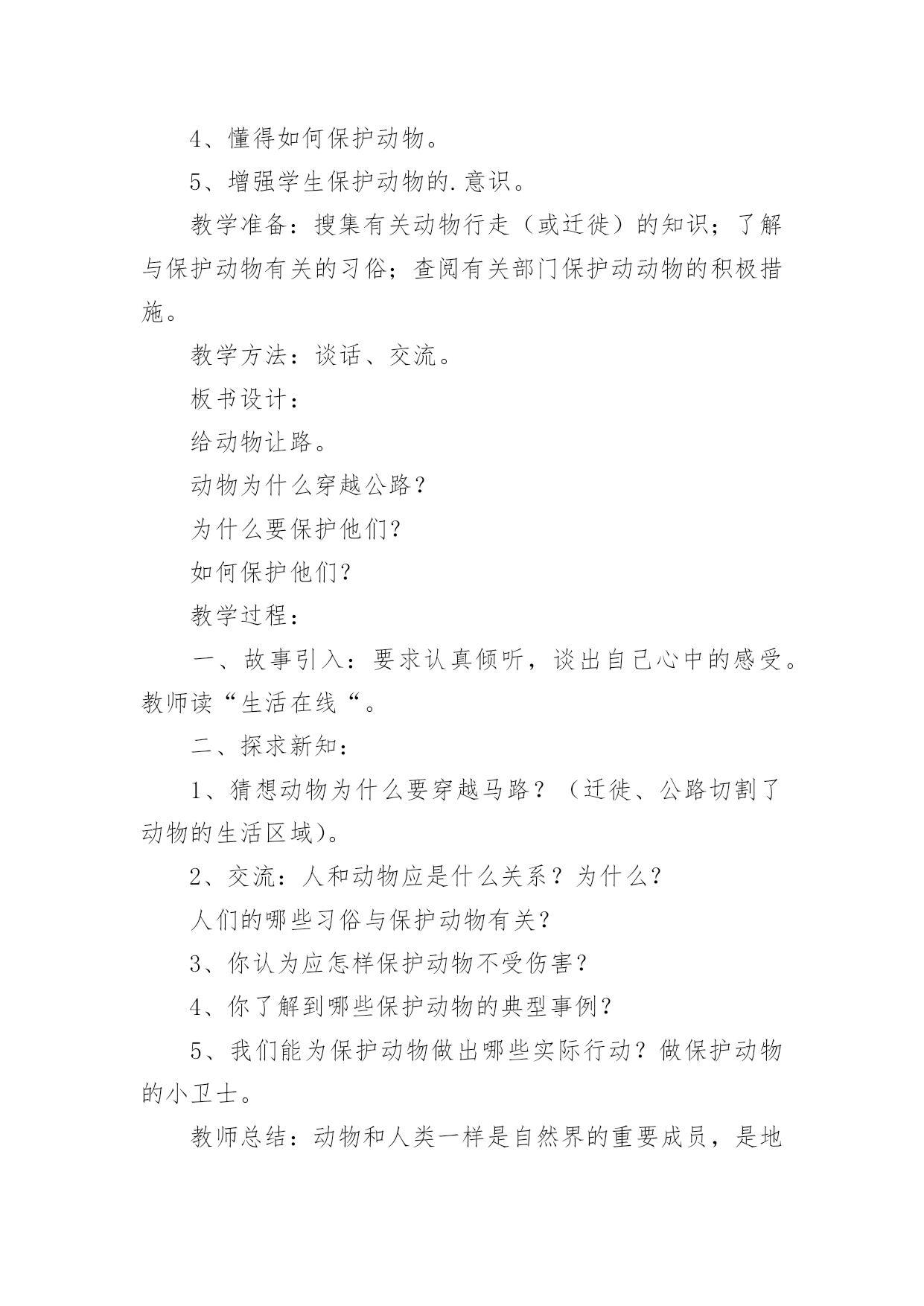 4、懂得如何保护动物。

5、增强学生保护动物的.意识。

教学准备：搜集有关动物行走（或迁徙）的知识；了解与保护动物有关的习俗；查阅有关部门保护动动物的积极措施。

教学方法：谈话、交流。

板书设计：

给动物让路。

动物为什么穿越公路？

为什么要保护他们?

如何保护他们?

教学过程：

一、故事引入：要求认真倾听，谈出自己心中的感受。教师读“生活在线“。

二、探求新知：

1、猜想动物为什么要穿越马路？（迁徙、公路切割了动物的生活区域)。

2、交流：人和动物应是什么关系？为什么?

人们的哪些习俗与保护动物有关?

3、你认为应怎样保护动物不受伤害?

4、你了解到哪些保护动物的典型事例?

5、我们能为保护动物做出哪些实际行动?做保护动物的小卫士。

教师总结：动物和人类一样是自然界的重要成员，是地